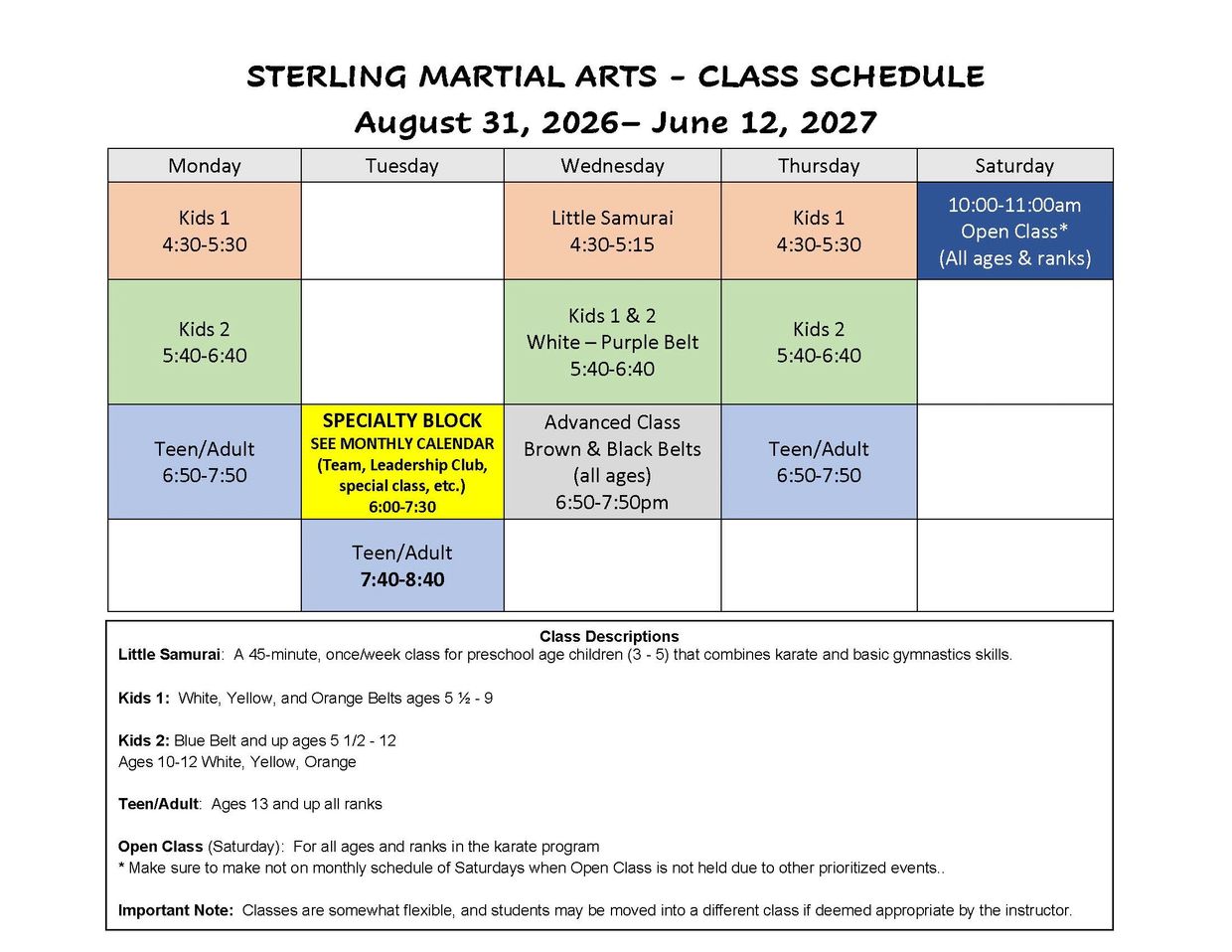 STERLING MARTIAL ARTS - CLASS SCHEDULE
August 31, 2026– June 12, 2027

| Monday | Tuesday | Wednesday | Thursday | Saturday |
|---|---|---|---|---|
| Kids 1 4:30-5:30 | | Little Samurai 4:30-5:15 | Kids 1 4:30-5:30 | 10:00-11:00am Open Class* (All ages & ranks) |
| Kids 2 5:40-6:40 | | Kids 1 & 2 White – Purple Belt 5:40-6:40 | Kids 2 5:40-6:40 | |
| Teen/Adult 6:50-7:50 | SPECIALTY BLOCK SEE MONTHLY CALENDAR (Team, Leadership Club, special class, etc.) 6:00-7:30 | Advanced Class Brown & Black Belts (all ages) 6:50-7:50pm | Teen/Adult 6:50-7:50 | |
| | Teen/Adult 7:40-8:40 | | | |

Class Descriptions
Little Samurai: A 45-minute, once/week class for preschool age children (3 - 5) that combines karate and basic gymnastics skills.

Kids 1: White, Yellow, and Orange Belts ages 5 ½ - 9

Kids 2: Blue Belt and up ages 5 1/2 - 12
Ages 10-12 White, Yellow, Orange

Teen/Adult: Ages 13 and up all ranks

Open Class (Saturday): For all ages and ranks in the karate program
* Make sure to make not on monthly schedule of Saturdays when Open Class is not held due to other prioritized events..

Important Note: Classes are somewhat flexible, and students may be moved into a different class if deemed appropriate by the instructor.